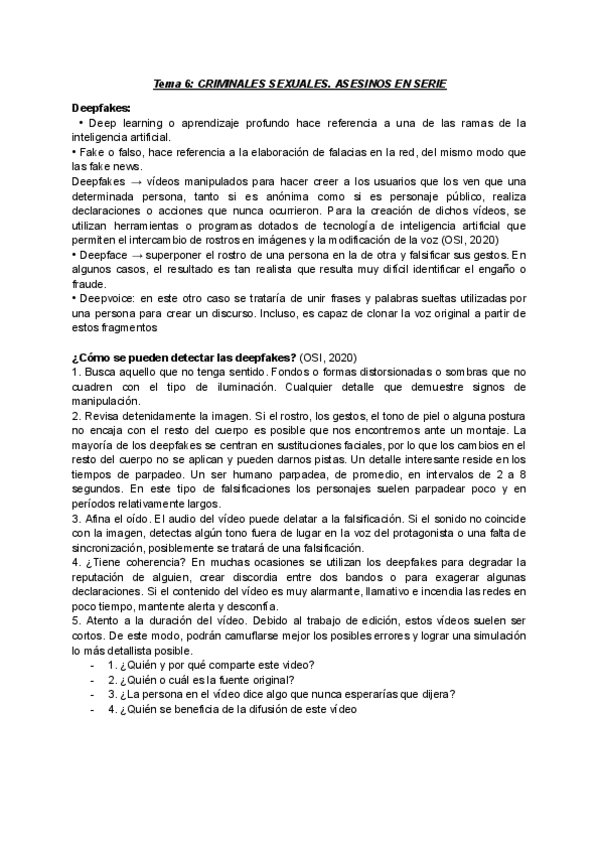 Tema 6: CRIMINALES SEXUALES. ASESINOS EN SERIE

Deepfakes:

• Deep learning o aprendizaje profundo hace referencia a una de las ramas de la inteligencia artificial.

• Fake o falso, hace referencia a la elaboración de falacias en la red, del mismo modo que las fake news.

Deepfakes → vídeos manipulados para hacer creer a los usuarios que los ven que una determinada persona, tanto si es anónima como si es personaje público, realiza declaraciones o acciones que nunca ocurrieron. Para la creación de dichos vídeos, se utilizan herramientas o programas dotados de tecnología de inteligencia artificial que permiten el intercambio de rostros en imágenes y la modificación de la voz (OSI, 2020)

• Deepface → superponer el rostro de una persona en la de otra y falsificar sus gestos. En algunos casos, el resultado es tan realista que resulta muy difícil identificar el engaño o fraude.

• Deepvoice: en este otro caso se trataría de unir frases y palabras sueltas utilizadas por una persona para crear un discurso. Incluso, es capaz de clonar la voz original a partir de estos fragmentos

¿Cómo se pueden detectar las deepfakes? (OSI, 2020)

1. Busca aquello que no tenga sentido. Fondos o formas distorsionadas o sombras que no cuadren con el tipo de iluminación. Cualquier detalle que demuestre signos de manipulación.

2. Revisa detenidamente la imagen. Si el rostro, los gestos, el tono de piel o alguna postura no encaja con el resto del cuerpo es posible que nos encontremos ante un montaje. La mayoría de los deepfakes se centran en sustituciones faciales, por lo que los cambios en el resto del cuerpo no se aplican y pueden darnos pistas. Un detalle interesante reside en los tiempos de parpadeo. Un ser humano parpadea, de promedio, en intervalos de 2 a 8 segundos. En este tipo de falsificaciones los personajes suelen parpadear poco y en períodos relativamente largos.

3. Afina el oído. El audio del vídeo puede delatar a la falsificación. Si el sonido no coincide con la imagen, detectas algún tono fuera de lugar en la voz del protagonista o una falta de sincronización, posiblemente se tratará de una falsificación.

4. ¿Tiene coherencia? En muchas ocasiones se utilizan los deepfakes para degradar la reputación de alguien, crear discordia entre dos bandos o para exagerar algunas declaraciones. Si el contenido del vídeo es muy alarmante, llamativo e incendia las redes en poco tiempo, mantente alerta y desconfía.

5. Atento a la duración del vídeo. Debido al trabajo de edición, estos vídeos suelen ser cortos. De este modo, podrán camuflarse mejor los posibles errores y lograr una simulación lo más detallista posible.

- 1. ¿Quién y por qué comparte este video?
- 2. ¿Quién o cuál es la fuente original?
- 3. ¿La persona en el vídeo dice algo que nunca esperarías que dijera?
- 4. ¿Quién se beneficia de la difusión de este vídeo